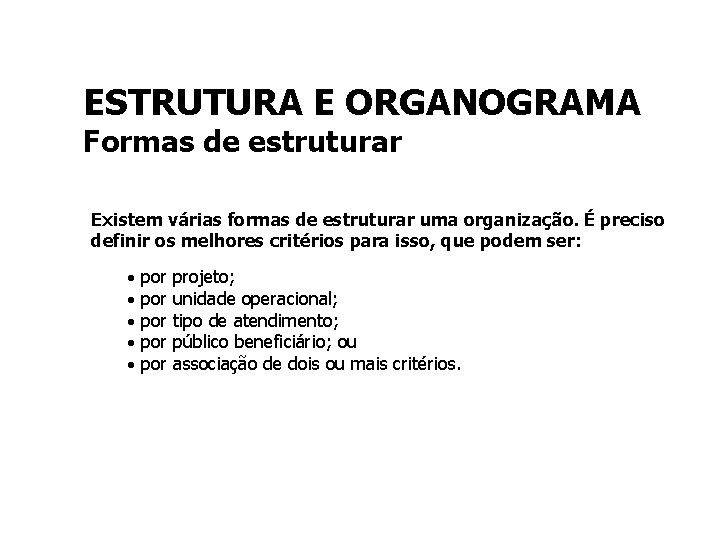 ESTRUTURA E ORGANOGRAMA
Formas de estruturar

Existem várias formas de estruturar uma organização. É preciso definir os melhores critérios para isso, que podem ser:

• por projeto;
• por unidade operacional;
• por tipo de atendimento;
• por público beneficiário; ou
• por associação de dois ou mais critérios.